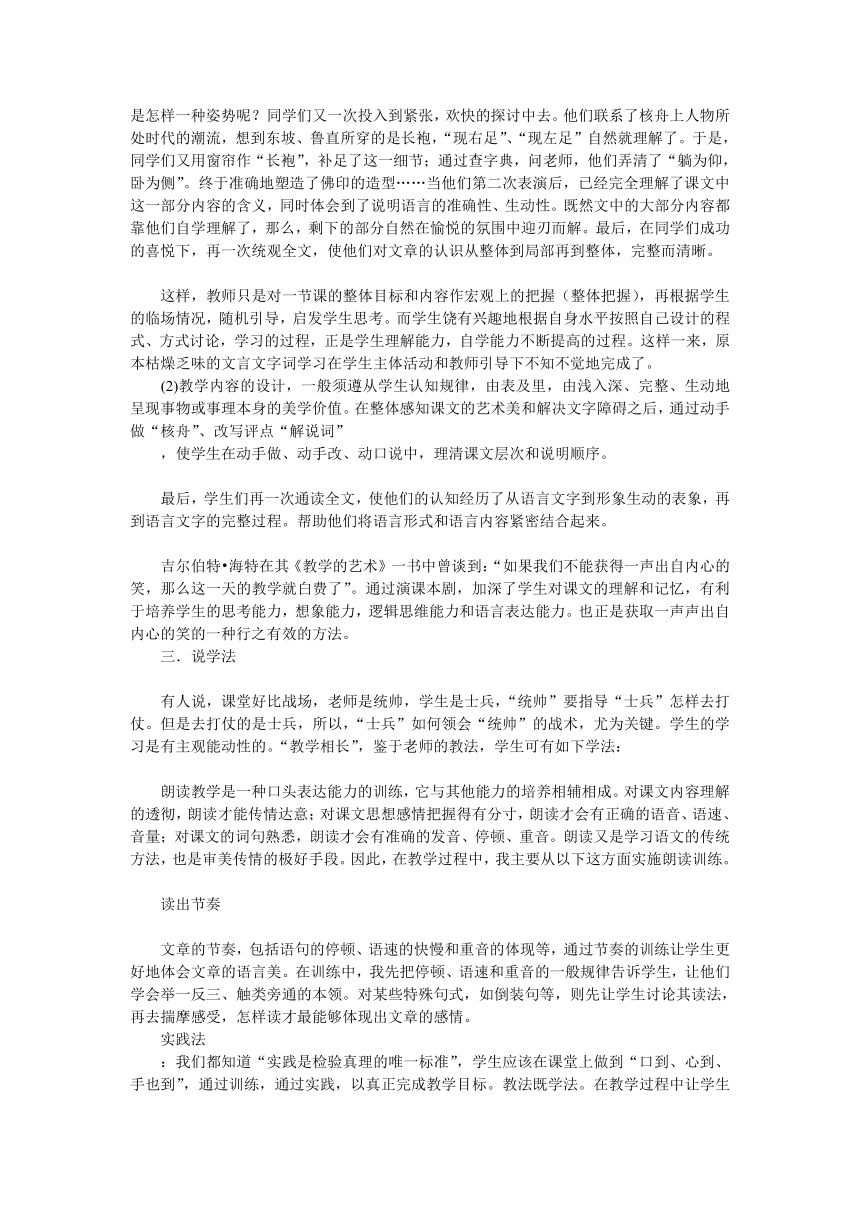 是怎样一种姿势呢？同学们又一次投入到紧张，欢快的探讨中去。他们联系了核舟上人物所处时代的潮流，想到东坡、鲁直所穿的是长袍，“现右足”、“现左足”自然就理解了。于是，同学们又用窗帘作“长袍”，补足了这一细节；通过查字典，问老师，他们弄清了“躺为仰，卧为侧”。终于准确地塑造了佛印的造型……当他们第二次表演后，已经完全理解了课文中这一部分内容的含义，同时体会到了说明语言的准确性、生动性。既然文中的大部分内容都靠他们自学理解了，那么，剩下的部分自然在愉悦的氛围中迎刃而解。最后，在同学们成功的喜悦下，再一次统观全文，使他们对文章的认识从整体到局部再到整体，完整而清晰。

这样，教师只是对一节课的整体目标和内容作宏观上的把握（整体把握），再根据学生的临场情况，随机引导，启发学生思考。而学生饶有兴趣地根据自身水平按照自己设计的程式、方式讨论，学习的过程，正是学生理解能力，自学能力不断提高的过程。这样一来，原本枯燥乏味的文言文字词学习在学生主体活动和教师引导下不知不觉地完成了。

(2)教学内容的设计，一般须遵从学生认知规律，由表及里，由浅入深、完整、生动地呈现事物或事理本身的美学价值。在整体感知课文的艺术美和解决文字障碍之后，通过动手做“核舟”、改写评点“解说词”

，使学生在动手做、动手改、动口说中，理清课文层次和说明顺序。

最后，学生们再一次通读全文，使他们的认知经历了从语言文字到形象生动的表象，再到语言文字的完整过程。帮助他们将语言形式和语言内容紧密结合起来。

吉尔伯特•海特在其《教学的艺术》一书中曾谈到：“如果我们不能获得一声出自内心的笑，那么这一天的教学就白费了”。通过演课本剧，加深了学生对课文的理解和记忆，有利于培养学生的思考能力，想象能力，逻辑思维能力和语言表达能力。也正是获取一声声出自内心的笑的一种行之有效的方法。

三．说学法

有人说，课堂好比战场，老师是统帅，学生是士兵，“统帅”要指导“士兵”怎样去打仗。但是去打仗的是士兵，所以，“士兵”如何领会“统帅”的战术，尤为关键。学生的学习是有主观能动性的。“教学相长”，鉴于老师的教法，学生可有如下学法：

朗读教学是一种口头表达能力的训练，它与其他能力的培养相辅相成。对课文内容理解的透彻，朗读才能传情达意；对课文思想感情把握得有分寸，朗读才会有正确的语音、语速、音量；对课文的词句熟悉，朗读才会有准确的发音、停顿、重音。朗读又是学习语文的传统方法，也是审美传情的极好手段。因此，在教学过程中，我主要从以下这方面实施朗读训练。

读出节奏

文章的节奏，包括语句的停顿、语速的快慢和重音的体现等，通过节奏的训练让学生更好地体会文章的语言美。在训练中，我先把停顿、语速和重音的一般规律告诉学生，让他们学会举一反三、触类旁通的本领。对某些特殊句式，如倒装句等，则先让学生讨论其读法，再去揣摩感受，怎样读才最能够体现出文章的感情。

实践法

：我们都知道“实践是检验真理的唯一标准”，学生应该在课堂上做到“口到、心到、手也到”，通过训练，通过实践，以真正完成教学目标。教法既学法。在教学过程中让学生